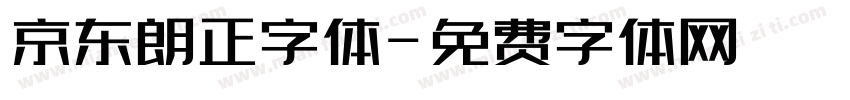 京东朗正字体-免费字体网